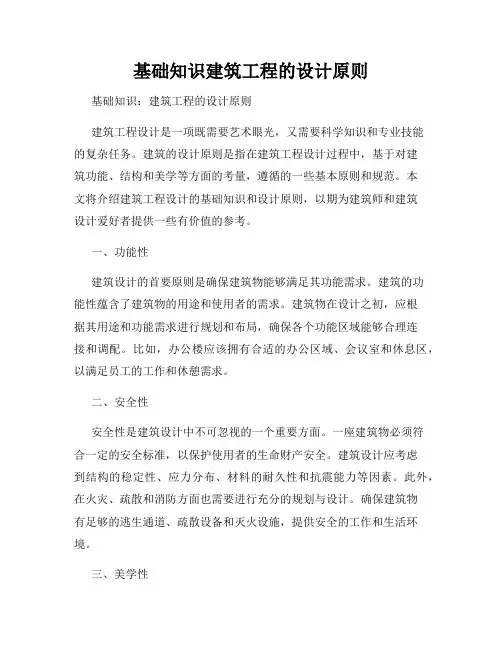 基础知识建筑工程的设计原则

基础知识：建筑工程的设计原则

建筑工程设计是一项既需要艺术眼光，又需要科学知识和专业技能的复杂任务。建筑的设计原则是指在建筑工程设计过程中，基于对建筑功能、结构和美学等方面的考量，遵循的一些基本原则和规范。本文将介绍建筑工程设计的基础知识和设计原则，以期为建筑师和建筑设计爱好者提供一些有价值的参考。

一、功能性

建筑设计的首要原则是确保建筑物能够满足其功能需求。建筑的功能性蕴含了建筑物的用途和使用者的需求。建筑物在设计之初，应根据其用途和功能需求进行规划和布局，确保各个功能区域能够合理连接和调配。比如，办公楼应该拥有合适的办公区域、会议室和休息区，以满足员工的工作和休憩需求。

二、安全性

安全性是建筑设计中不可忽视的一个重要方面。一座建筑物必须符合一定的安全标准，以保护使用者的生命财产安全。建筑设计应考虑到结构的稳定性、应力分布、材料的耐久性和抗震能力等因素。此外，在火灾、疏散和消防方面也需要进行充分的规划与设计。确保建筑物有足够的逃生通道、疏散设备和灭火设施，提供安全的工作和生活环境。

三、美学性